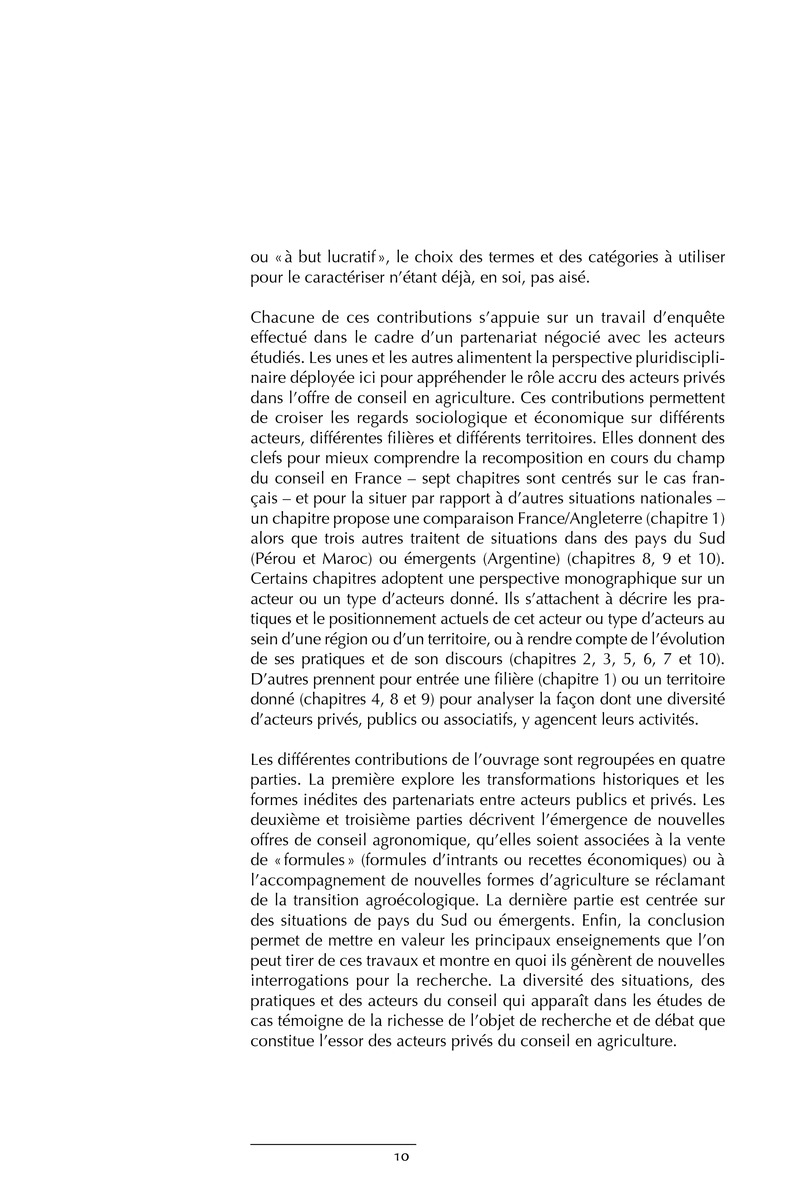 ou « à but lucratif », le choix des termes et des catégories à utiliser pour le caractériser n'étant déjà, en soi, pas aisé.

Chacune de ces contributions s'appuie sur un travail d'enquête effectué dans le cadre d'un partenariat négocié avec les acteurs étudiés. Les unes et les autres alimentent la perspective pluridisciplinaire déployée ici pour appréhender le rôle accru des acteurs privés dans l'offre de conseil en agriculture. Ces contributions permettent de croiser les regards sociologique et économique sur différents acteurs, différentes filières et différents territoires. Elles donnent des clefs pour mieux comprendre la recomposition en cours du champ du conseil en France – sept chapitres sont centrés sur le cas français – et pour la situer par rapport à d'autres situations nationales – un chapitre propose une comparaison France/Angleterre (chapitre 1) alors que trois autres traitent de situations dans des pays du Sud (Pérou et Maroc) ou émergents (Argentine) (chapitres 8, 9 et 10). Certains chapitres adoptent une perspective monographique sur un acteur ou un type d'acteurs donné. Ils s'attachent à décrire les pratiques et le positionnement actuels de cet acteur ou type d'acteurs au sein d'une région ou d'un territoire, ou à rendre compte de l'évolution de ses pratiques et de son discours (chapitres 2, 3, 5, 6, 7 et 10). D'autres prennent pour entrée une filière (chapitre 1) ou un territoire donné (chapitres 4, 8 et 9) pour analyser la façon dont une diversité d'acteurs privés, publics ou associatifs, y agencent leurs activités.

Les différentes contributions de l'ouvrage sont regroupées en quatre parties. La première explore les transformations historiques et les formes inédites des partenariats entre acteurs publics et privés. Les deuxième et troisième parties décrivent l'émergence de nouvelles offres de conseil agronomique, qu'elles soient associées à la vente de « formules » (formules d'intrants ou recettes économiques) ou à l'accompagnement de nouvelles formes d'agriculture se réclamant de la transition agroécologique. La dernière partie est centrée sur des situations de pays du Sud ou émergents. Enfin, la conclusion permet de mettre en valeur les principaux enseignements que l'on peut tirer de ces travaux et montre en quoi ils génèrent de nouvelles interrogations pour la recherche. La diversité des situations, des pratiques et des acteurs du conseil qui apparaît dans les études de cas témoigne de la richesse de l'objet de recherche et de débat que constitue l'essor des acteurs privés du conseil en agriculture.

10